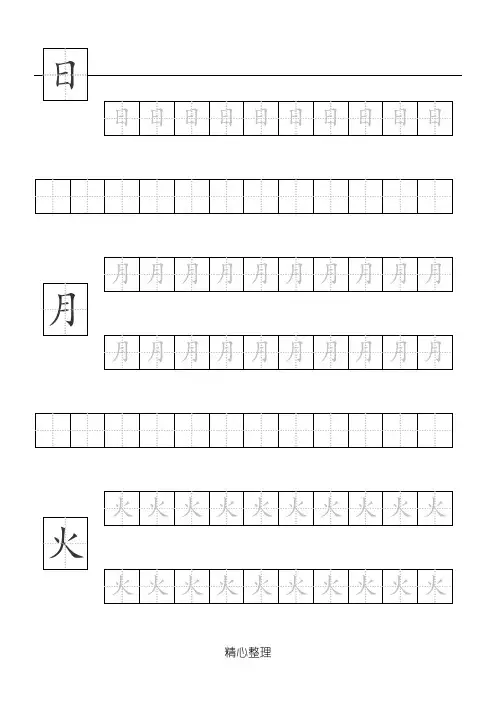 日

日 日 日 日 日 日 日 日 日 日

月 月 月 月 月 月 月 月 月 月

月

月 月 月 月 月 月 月 月 月 月

火 火 火 火 火 火 火 火 火 火

火

火 火 火 火 火 火 火 火 火 火

精心整理